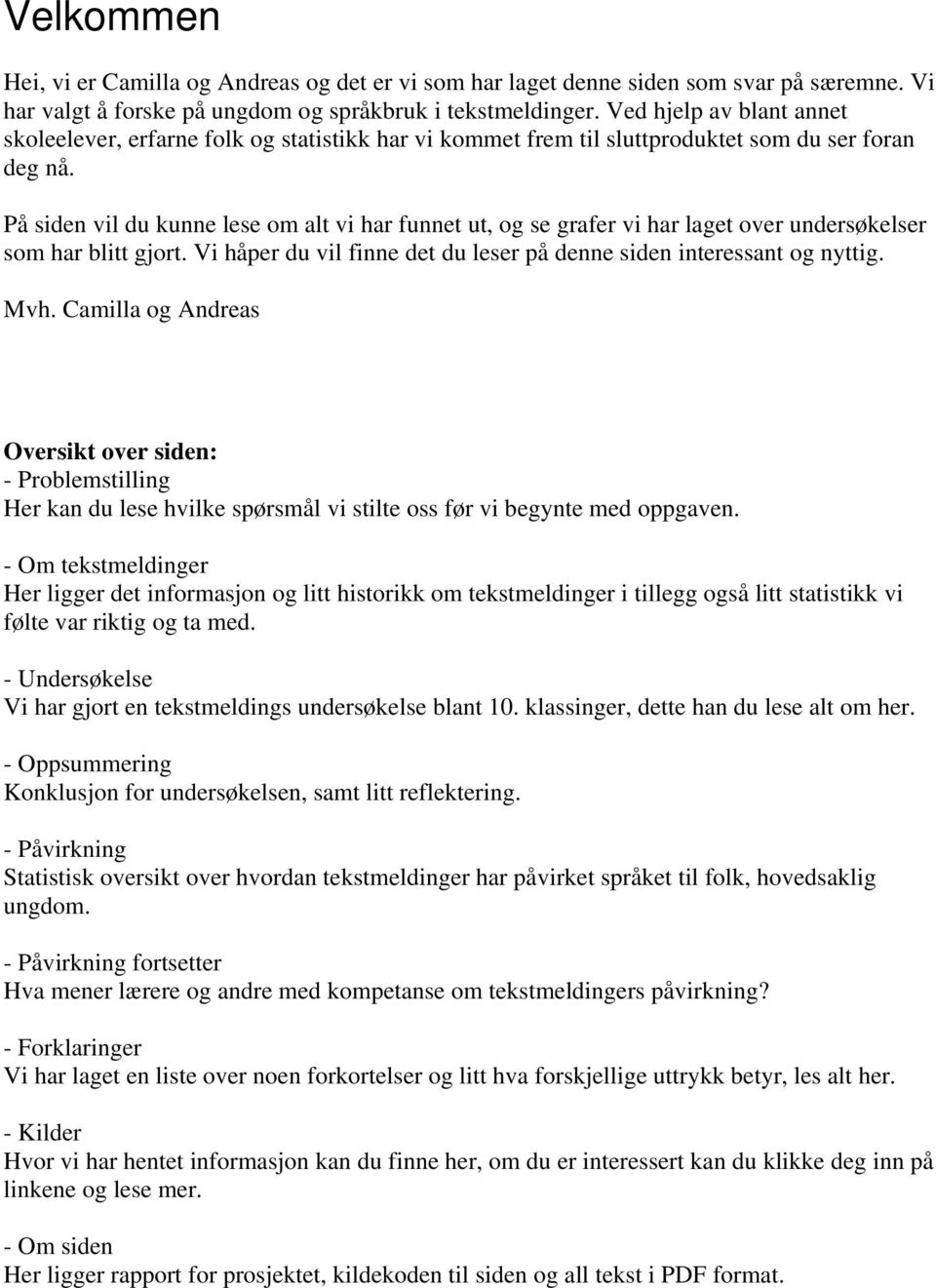 Velkommen

Hei, vi er Camilla og Andreas og det er vi som har laget denne siden som svar på særemne. Vi har valgt å forske på ungdom og språkbruk i tekstmeldinger. Ved hjelp av blant annet skoleelever, erfarne folk og statistikk har vi kommet frem til sluttproduktet som du ser foran deg nå.

På siden vil du kunne lese om alt vi har funnet ut, og se grafer vi har laget over undersøkelser som har blitt gjort. Vi håper du vil finne det du leser på denne siden interessant og nyttig.

Mvh. Camilla og Andreas

Oversikt over siden:
- Problemstilling
Her kan du lese hvilke spørsmål vi stilte oss før vi begynte med oppgaven.

- Om tekstmeldinger
Her ligger det informasjon og litt historikk om tekstmeldinger i tillegg også litt statistikk vi følte var riktig og ta med.

- Undersøkelse
Vi har gjort en tekstmeldings undersøkelse blant 10. klassinger, dette han du lese alt om her.

- Oppsummering
Konklusjon for undersøkelsen, samt litt reflektering.

- Påvirkning
Statistisk oversikt over hvordan tekstmeldinger har påvirket språket til folk, hovedsaklig ungdom.

- Påvirkning fortsetter
Hva mener lærere og andre med kompetanse om tekstmeldingers påvirkning?

- Forklaringer
Vi har laget en liste over noen forkortelser og litt hva forskjellige uttrykk betyr, les alt her.

- Kilder
Hvor vi har hentet informasjon kan du finne her, om du er interessert kan du klikke deg inn på linkene og lese mer.

- Om siden
Her ligger rapport for prosjektet, kildekoden til siden og all tekst i PDF format.